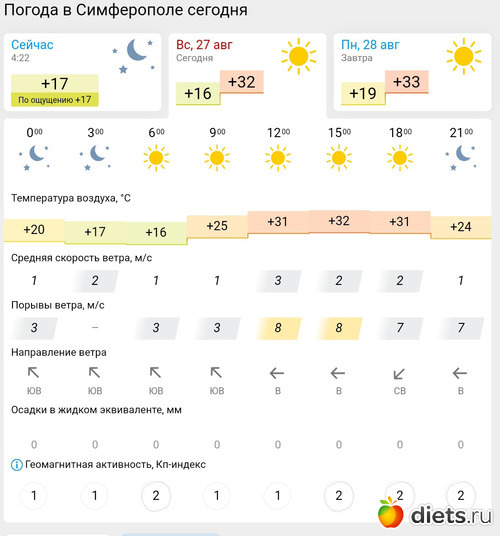 Погода в Симферополе сегодня

Сейчас
4:22
+17
По ощущению +17

Вс, 27 авг
Сегодня
+16 +32

Пн, 28 авг
Завтра
+19 +33

| $0^{00}$ | $3^{00}$ | $6^{00}$ | $9^{00}$ | $12^{00}$ | $15^{00}$ | $18^{00}$ | $21^{00}$ |
|---|---|---|---|---|---|---|---|

Температура воздуха, °C

| +20 | +17 | +16 | +25 | +31 | +32 | +31 | +24 |
|---|---|---|---|---|---|---|---|

Средняя скорость ветра, м/с

| 1 | 2 | 1 | 1 | 3 | 2 | 2 | 1 |
|---|---|---|---|---|---|---|---|

Порывы ветра, м/с

| 3 | – | 3 | 3 | 8 | 8 | 7 | 7 |
|---|---|---|---|---|---|---|---|

Направление ветра

| ЮВ | ЮВ | ЮВ | ЮВ | В | В | СВ | В |
|---|---|---|---|---|---|---|---|

Осадки в жидком эквиваленте, мм

| 0 | 0 | 0 | 0 | 0 | 0 | 0 | 0 |
|---|---|---|---|---|---|---|---|

Геомагнитная активность, Кп-индекс

| 1 | 1 | 2 | 1 | 1 | 2 | 2 | 2 |
|---|---|---|---|---|---|---|---|

diets.ru